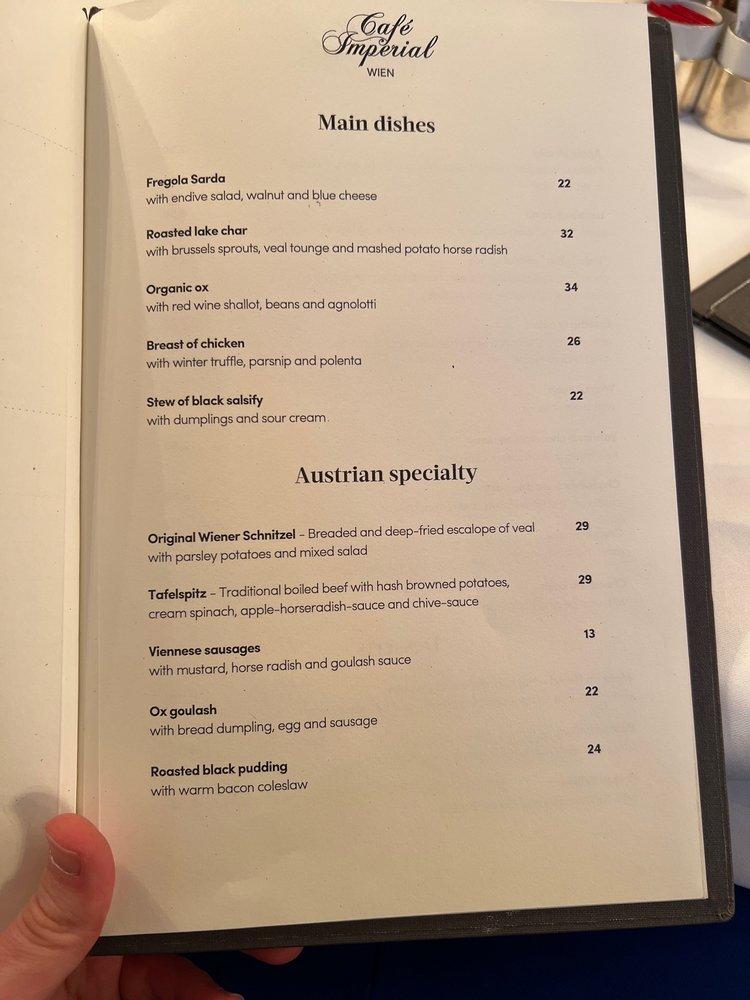 Café Imperial
WIEN

Main dishes

Fregola Sarda 22
with endive salad, walnut and blue cheese

Roasted lake char 32
with brussels sprouts, veal tounge and mashed potato horse radish

Organic ox 34
with red wine shallot, beans and agnolotti

Breast of chicken 26
with winter truffle, parsnip and polenta

Stew of black salsify 22
with dumplings and sour cream

Austrian specialty

Original Wiener Schnitzel – Breaded and deep-fried escalope of veal 29
with parsley potatoes and mixed salad

Tafelspitz – Traditional boiled beef with hash browned potatoes, 29
cream spinach, apple-horseradish-sauce and chive-sauce

Viennese sausages 13
with mustard, horse radish and goulash sauce

Ox goulash 22
with bread dumpling, egg and sausage

Roasted black pudding 24
with warm bacon coleslaw